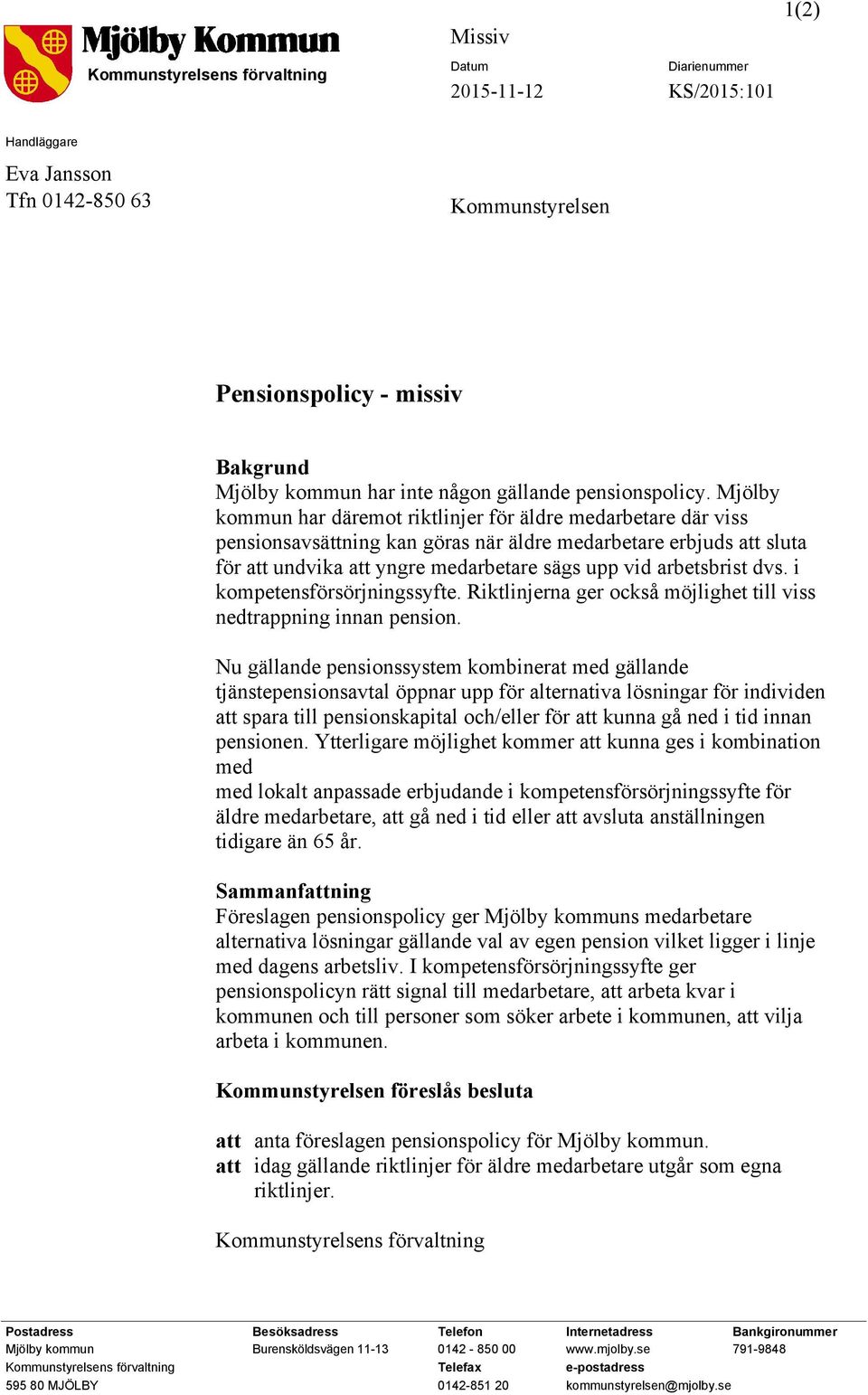 1(2)

Mjölby Kommun
Kommunstyrelsens förvaltning

Missiv

Datum
2015-11-12

Diarienummer
KS/2015:101

Handläggare
Eva Jansson
Tfn 0142-850 63

Kommunstyrelsen

Pensionspolicy - missiv

Bakgrund
Mjölby kommun har inte någon gällande pensionspolicy. Mjölby kommun har däremot riktlinjer för äldre medarbetare där viss pensionsavsättning kan göras när äldre medarbetare erbjuds att sluta för att undvika att yngre medarbetare sägs upp vid arbetsbrist dvs. i kompetensförsörjningssyfte. Riktlinjerna ger också möjlighet till viss nedtrappning innan pension.

Nu gällande pensionssystem kombinerat med gällande tjänstepensionsavtal öppnar upp för alternativa lösningar för individen att spara till pensionskapital och/eller för att kunna gå ned i tid innan pensionen. Ytterligare möjlighet kommer att kunna ges i kombination med
med lokalt anpassade erbjudande i kompetensförsörjningssyfte för äldre medarbetare, att gå ned i tid eller att avsluta anställningen tidigare än 65 år.

Sammanfattning
Föreslagen pensionspolicy ger Mjölby kommuns medarbetare alternativa lösningar gällande val av egen pension vilket ligger i linje med dagens arbetsliv. I kompetensförsörjningssyfte ger pensionspolicyn rätt signal till medarbetare, att arbeta kvar i kommunen och till personer som söker arbete i kommunen, att vilja arbeta i kommunen.

Kommunstyrelsen föreslås besluta

att anta föreslagen pensionspolicy för Mjölby kommun.
att idag gällande riktlinjer för äldre medarbetare utgår som egna riktlinjer.

Kommunstyrelsens förvaltning

Postadress
Mjölby kommun
Kommunstyrelsens förvaltning
595 80 MJÖLBY

Besöksadress
Burensköldsvägen 11-13

Telefon
0142 - 850 00
Telefax
0142-851 20

Internetadress
www.mjolby.se
e-postadress
kommunstyrelsen@mjolby.se

Bankgironummer
791-9848